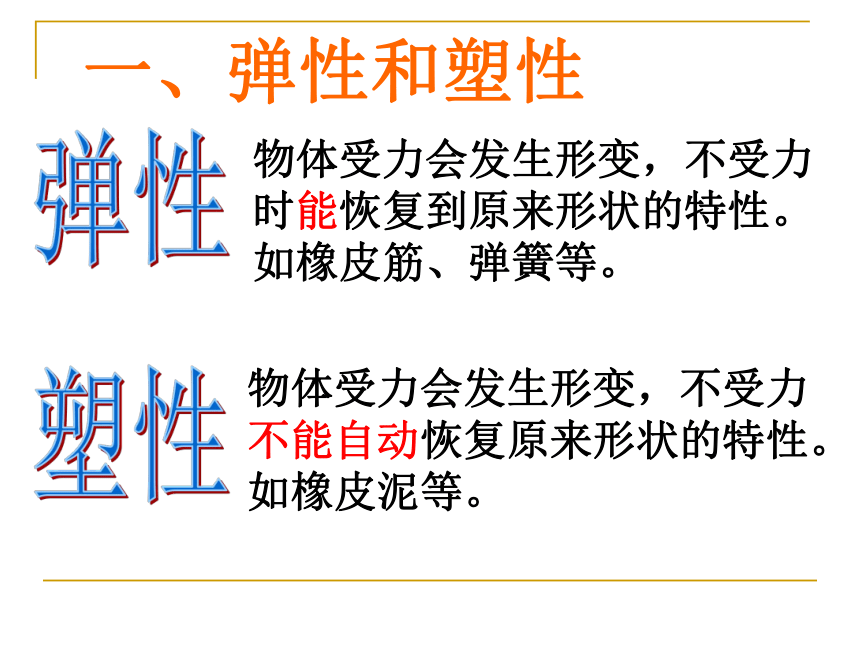 一、弹性和塑性

弹性

物体受力会发生形变，不受力时能恢复到原来形状的特性。如橡皮筋、弹簧等。

塑性

物体受力会发生形变，不受力不能自动恢复原来形状的特性。如橡皮泥等。